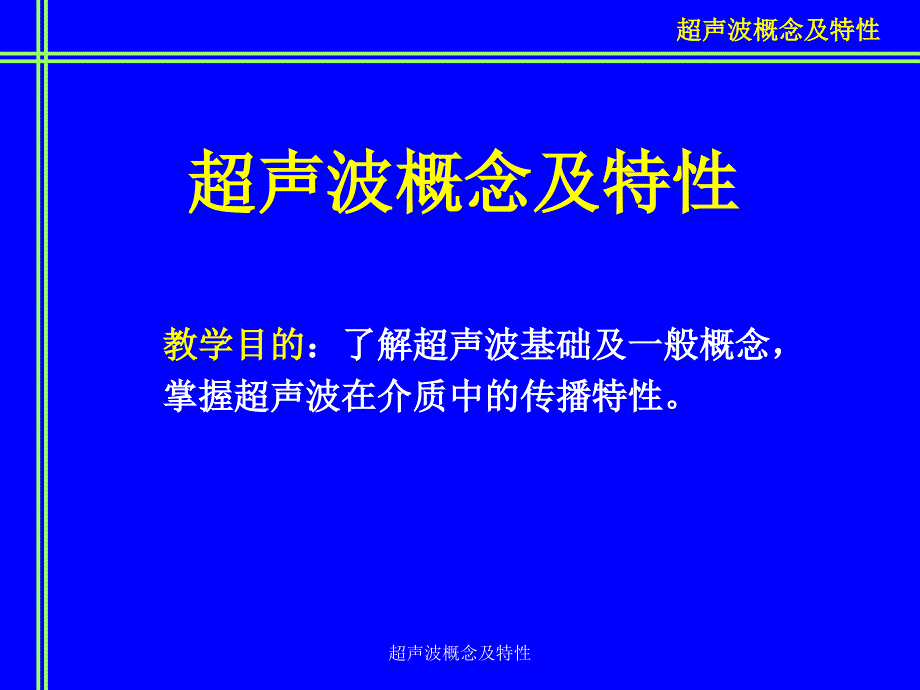 超声波概念及特性

超声波概念及特性

教学目的：了解超声波基础及一般概念，掌握超声波在介质中的传播特性。

超声波概念及特性